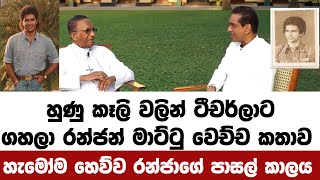 හුණු කෑලි වලින් ටීචර්ලාට ගහලා රන්ජන් මාට්ටු වෙච්ච කතාව

හැමෝම හෙව්ව රන්ජාගේ පාසල් කාලය